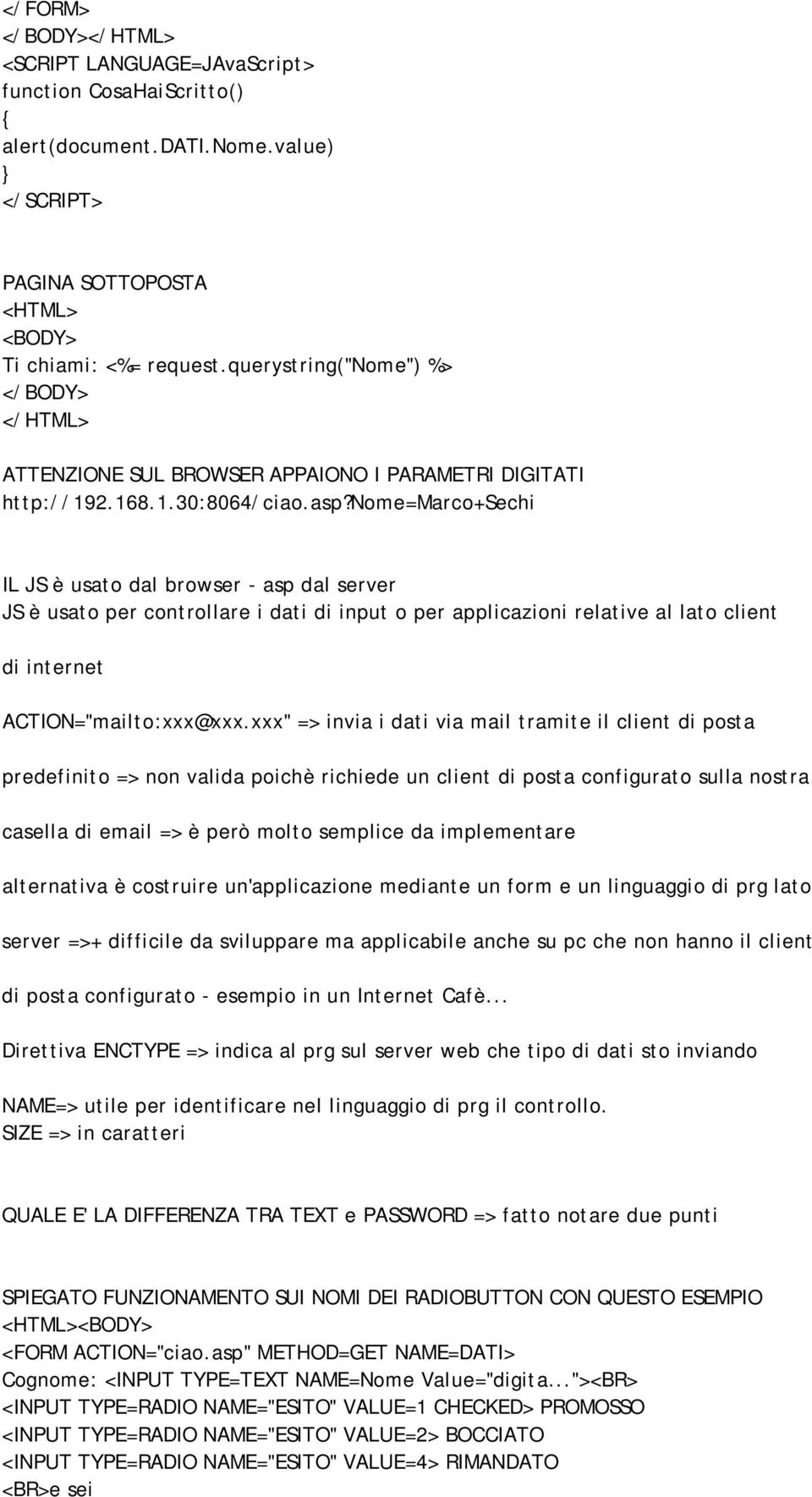 </FORM>
</BODY></HTML>
<SCRIPT LANGUAGE=JAvaScript>
function CosaHaiScritto()
{
alert(document.DATI.Nome.value)
}
</SCRIPT>

PAGINA SOTTOPOSTA
<HTML>
<BODY>
Ti chiami: <%= request.querystring("Nome") %>
</BODY>
</HTML>

ATTENZIONE SUL BROWSER APPAIONO I PARAMETRI DIGITATI
http://192.168.1.30:8064/ciao.asp?nome=Marco+Sechi

IL JS è usato dal browser - asp dal server
JS è usato per controllare i dati di input o per applicazioni relative al lato client

di internet

ACTION="mailto:xxx@xxx.xxx" => invia i dati via mail tramite il client di posta

predefinito => non valida poichè richiede un client di posta configurato sulla nostra

casella di email => è però molto semplice da implementare

alternativa è costruire un'applicazione mediante un form e un linguaggio di prg lato

server =>+ difficile da sviluppare ma applicabile anche su pc che non hanno il client

di posta configurato - esempio in un Internet Cafè...

Direttiva ENCTYPE => indica al prg sul server web che tipo di dati sto inviando

NAME=> utile per identificare nel linguaggio di prg il controllo.
SIZE => in caratteri

QUALE E' LA DIFFERENZA TRA TEXT e PASSWORD => fatto notare due punti

SPIEGATO FUNZIONAMENTO SUI NOMI DEI RADIOBUTTON CON QUESTO ESEMPIO
<HTML><BODY>
<FORM ACTION="ciao.asp" METHOD=GET NAME=DATI>
Cognome: <INPUT TYPE=TEXT NAME=Nome Value="digita..."><BR>
<INPUT TYPE=RADIO NAME="ESITO" VALUE=1 CHECKED> PROMOSSO
<INPUT TYPE=RADIO NAME="ESITO" VALUE=2> BOCCIATO
<INPUT TYPE=RADIO NAME="ESITO" VALUE=4> RIMANDATO
<BR>e sei